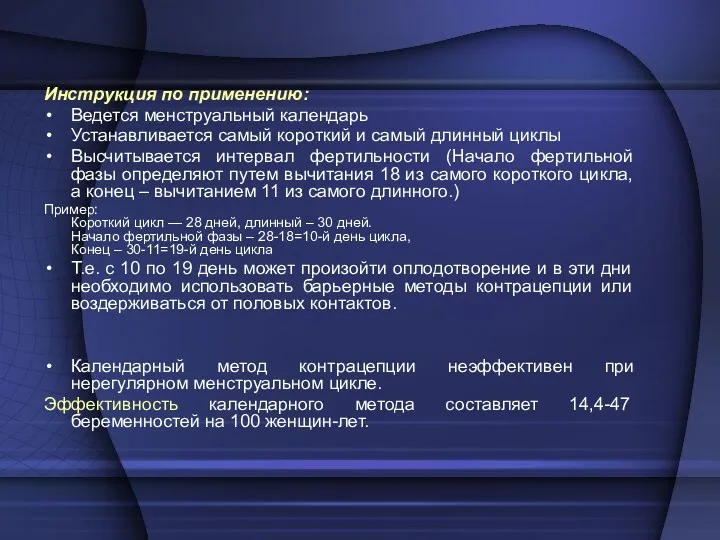 Инструкция по применению:

• Ведется менструальный календарь
• Устанавливается самый короткий и самый длинный циклы
• Высчитывается интервал фертильности (Начало фертильной фазы определяют путем вычитания 18 из самого короткого цикла, а конец – вычитанием 11 из самого длинного.)

Пример:
Короткий цикл — 28 дней, длинный – 30 дней.
Начало фертильной фазы – 28-18=10-й день цикла,
Конец – 30-11=19-й день цикла

• Т.е. с 10 по 19 день может произойти оплодотворение и в эти дни необходимо использовать барьерные методы контрацепции или воздерживаться от половых контактов.

• Календарный метод контрацепции неэффективен при нерегулярном менструальном цикле.

Эффективность календарного метода составляет 14,4-47 беременностей на 100 женщин-лет.